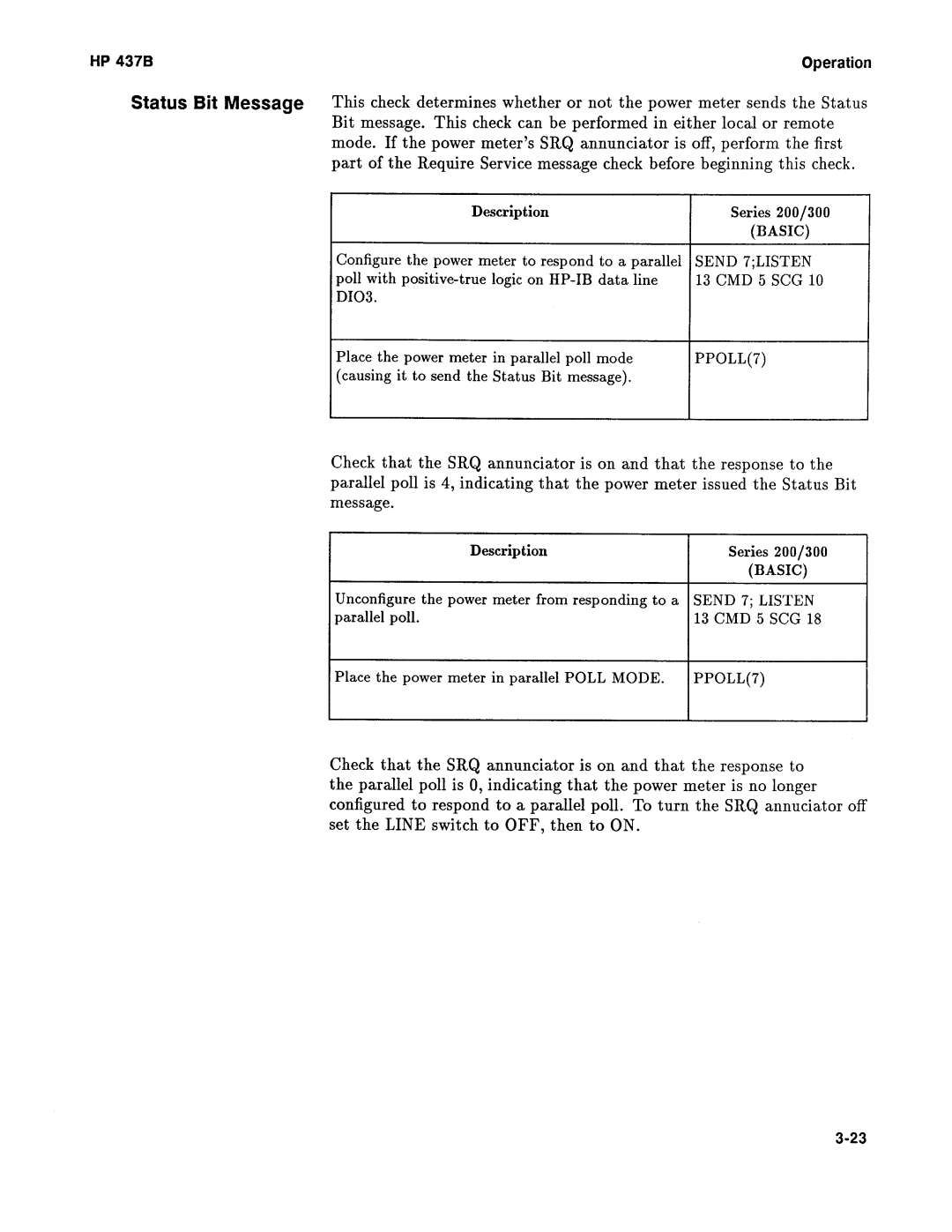 HP 437B

Operation

Status Bit Message

This check determines whether or not the power meter sends the Status Bit message. This check can be performed in either local or remote mode. If the power meter's SRQ annunciator is off, perform the first part of the Require Service message check before beginning this check.

| Description | Series 200/300 (BASIC) |
|---|---|
| Configure the power meter to respond to a parallel poll with positive-true logic on HP-IB data line DIO3. | SEND 7;LISTEN 13 CMD 5 SCG 10 |
| Place the power meter in parallel poll mode (causing it to send the Status Bit message). | PPOLL(7) |

Check that the SRQ annunciator is on and that the response to the parallel poll is 4, indicating that the power meter issued the Status Bit message.

| Description | Series 200/300 (BASIC) |
|---|---|
| Unconfigure the power meter from responding to a parallel poll. | SEND 7; LISTEN 13 CMD 5 SCG 18 |
| Place the power meter in parallel POLL MODE. | PPOLL(7) |

Check that the SRQ annunciator is on and that the response to the parallel poll is 0, indicating that the power meter is no longer configured to respond to a parallel poll. To turn the SRQ annuciator off set the LINE switch to OFF, then to ON.

3-23